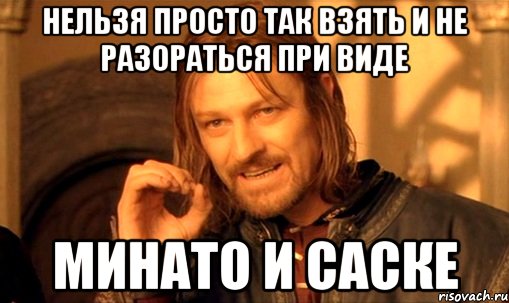 НЕЛЬЗЯ ПРОСТО ТАК ВЗЯТЬ И НЕ РАЗОРАТЬСЯ ПРИ ВИДЕ

МИНАТО И САСКЕ

risovach.ru